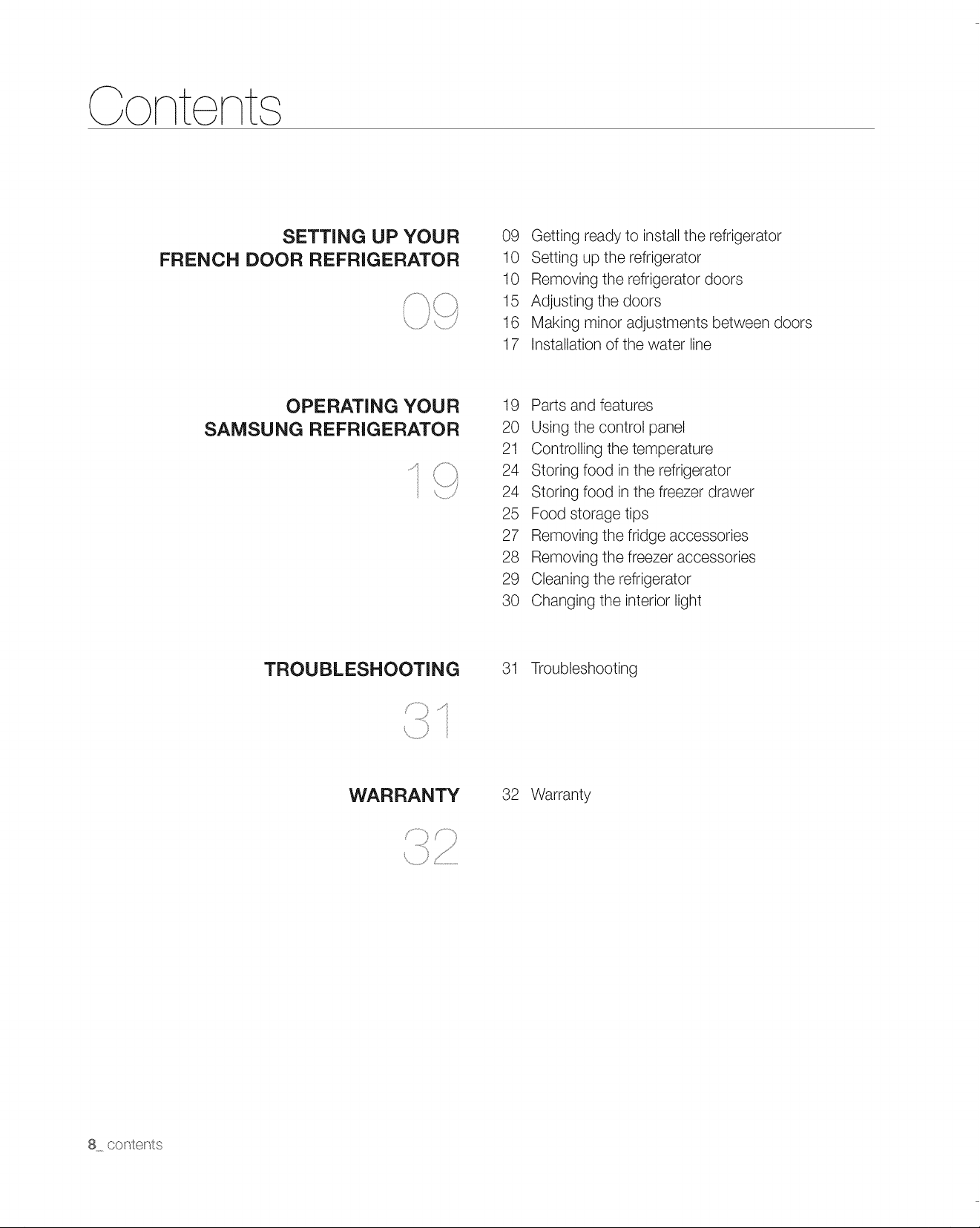 Contents

SETTING UP YOUR FRENCH DOOR REFRIGERATOR

09

09 Getting ready to install the refrigerator
10 Setting up the refrigerator
10 Removing the refrigerator doors
15 Adjusting the doors
16 Making minor adjustments between doors
17 Installation of the water line

OPERATING YOUR SAMSUNG REFRIGERATOR

19

19 Parts and features
20 Using the control panel
21 Controlling the temperature
24 Storing food in the refrigerator
24 Storing food in the freezer drawer
25 Food storage tips
27 Removing the fridge accessories
28 Removing the freezer accessories
29 Cleaning the refrigerator
30 Changing the interior light

TROUBLESHOOTING

31

31 Troubleshooting

WARRANTY

32

32 Warranty

8_ contents